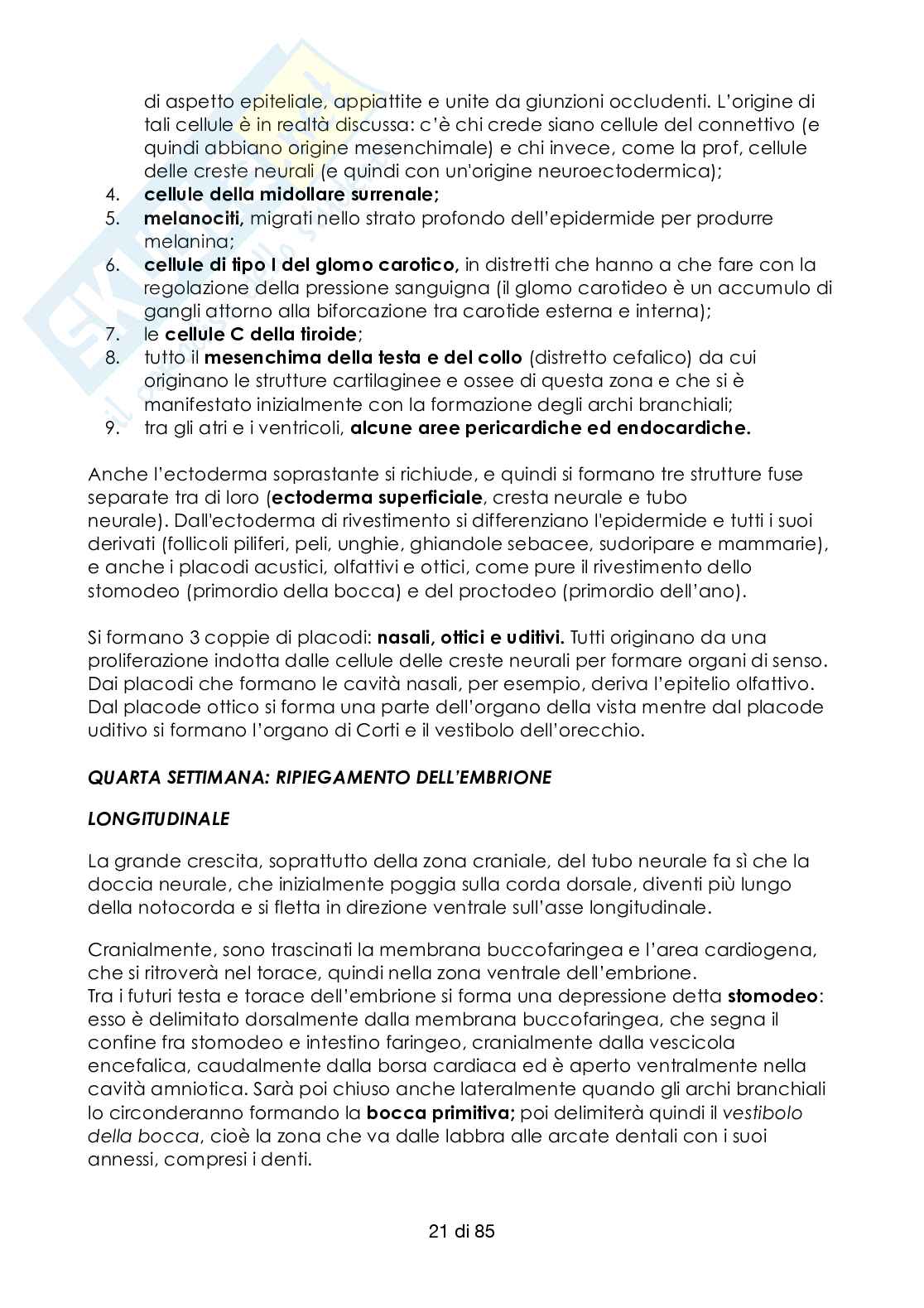 di aspetto epiteliale, appiattite e unite da giunzioni occludenti. L'origine di tali cellule è in realtà discussa: c'è chi crede siano cellule del connettivo (e quindi abbiano origine mesenchimale) e chi invece, come la prof, cellule delle creste neurali (e quindi con un'origine neuroectodermica);
4. cellule della midollare surrenale;
5. melanociti, migrati nello strato profondo dell'epidermide per produrre melanina;
6. cellule di tipo I del glomo carotico, in distretti che hanno a che fare con la regolazione della pressione sanguigna (il glomo carotideo è un accumulo di gangli attorno alla biforcazione tra carotide esterna e interna);
7. le cellule C della tiroide;
8. tutto il mesenchima della testa e del collo (distretto cefalico) da cui originano le strutture cartilaginee e ossee di questa zona e che si è manifestato inizialmente con la formazione degli archi branchiali;
9. tra gli atri e i ventricoli, alcune aree pericardiche ed endocardiche.

Anche l'ectoderma soprastante si richiude, e quindi si formano tre strutture fuse separate tra di loro (ectoderma superficiale, cresta neurale e tubo neurale). Dall'ectoderma di rivestimento si differenziano l'epidermide e tutti i suoi derivati (follicoli piliferi, peli, unghie, ghiandole sebacee, sudoripare e mammarie), e anche i placodi acustici, olfattivi e ottici, come pure il rivestimento dello stomodeo (primordio della bocca) e del proctodeo (primordio dell'ano).

Si formano 3 coppie di placodi: nasali, ottici e uditivi. Tutti originano da una proliferazione indotta dalle cellule delle creste neurali per formare organi di senso. Dai placodi che formano le cavità nasali, per esempio, deriva l'epitelio olfattivo. Dal placode ottico si forma una parte dell'organo della vista mentre dal placode uditivo si formano l'organo di Corti e il vestibolo dell'orecchio.

QUARTA SETTIMANA: RIPIEGAMENTO DELL'EMBRIONE

LONGITUDINALE

La grande crescita, soprattutto della zona craniale, del tubo neurale fa sì che la doccia neurale, che inizialmente poggia sulla corda dorsale, diventi più lungo della notocorda e si fletta in direzione ventrale sull'asse longitudinale.

Cranialmente, sono trascinati la membrana buccofaringea e l'area cardiogena, che si ritroverà nel torace, quindi nella zona ventrale dell'embrione.
Tra i futuri testa e torace dell'embrione si forma una depressione detta stomodeo: esso è delimitato dorsalmente dalla membrana buccofaringea, che segna il confine fra stomodeo e intestino faringeo, cranialmente dalla vescicola encefalica, caudalmente dalla borsa cardiaca ed è aperto ventralmente nella cavità amniotica. Sarà poi chiuso anche lateralmente quando gli archi branchiali lo circonderanno formando la bocca primitiva; poi delimiterà quindi il vestibolo della bocca, cioè la zona che va dalle labbra alle arcate dentali con i suoi annessi, compresi i denti.

21 di 85